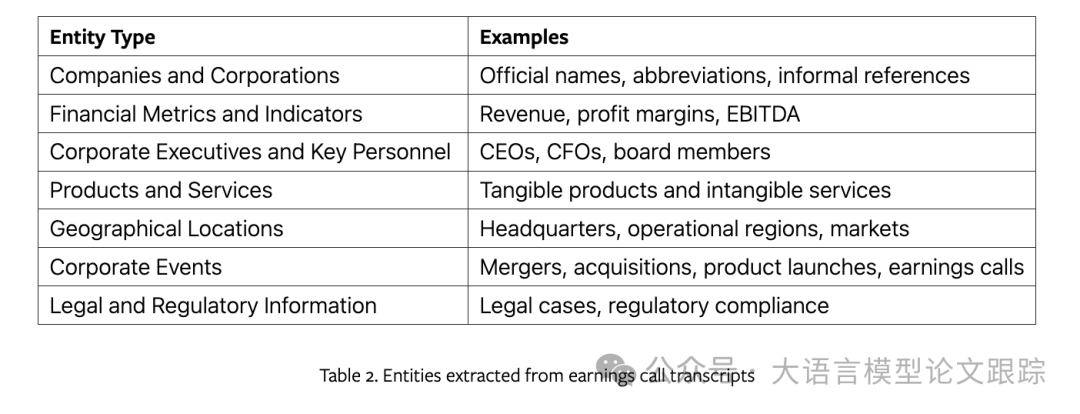 | Entity Type | Examples |
|---|---|
| Companies and Corporations | Official names, abbreviations, informal references |
| Financial Metrics and Indicators | Revenue, profit margins, EBITDA |
| Corporate Executives and Key Personnel | CEOs, CFOs, board members |
| Products and Services | Tangible products and intangible services |
| Geographical Locations | Headquarters, operational regions, markets |
| Corporate Events | Mergers, acquisitions, product launches, earnings calls |
| Legal and Regulatory Information | Legal cases, regulatory compliance |

Table 2. Entities extracted from earnings call transcripts

公众号 · 大语言模型论文跟踪